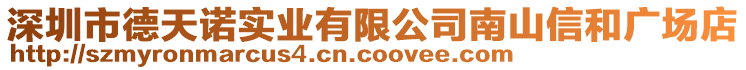 深圳市德天诺实业有限公司南山信和广场店
http://szmyronmarcus4.cn.coovee.com